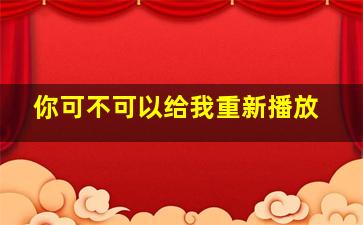 你可不可以给我重新播放